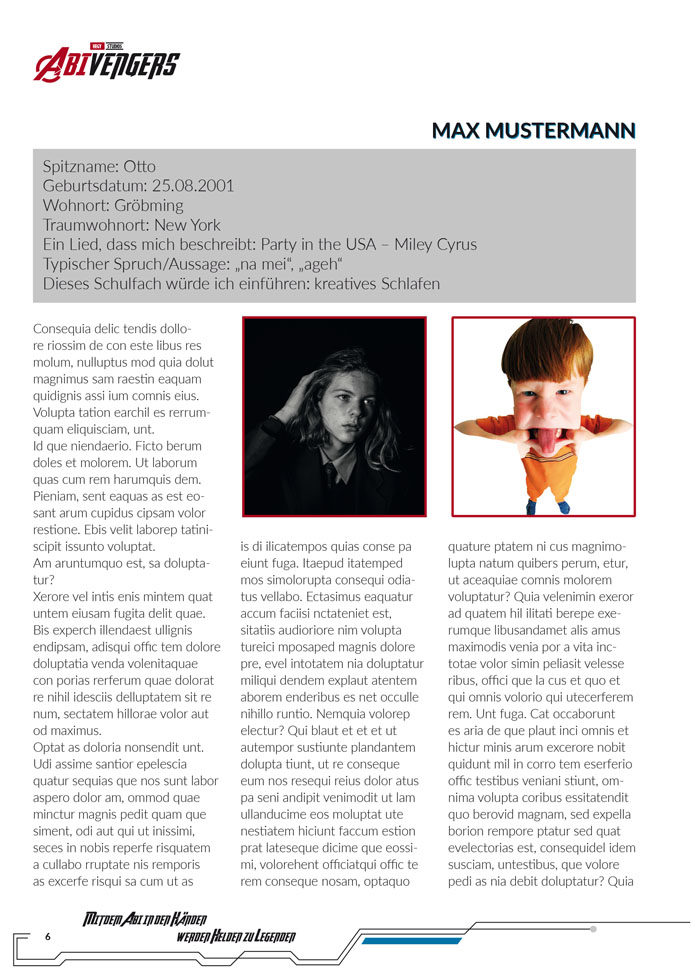 ABIVENGERS

MAX MUSTERMANN

Spitzname: Otto
Geburtsdatum: 25.08.2001
Wohnort: Gröbming
Traumwohnort: New York
Ein Lied, dass mich beschreibt: Party in the USA – Miley Cyrus
Typischer Spruch/Aussage: „na mei", „ageh"
Dieses Schulfach würde ich einführen: kreatives Schlafen

Consequia delic tendis dollore riossim de con este libus res molum, nulluptus mod quia dolut magnimus sam raestin eaquam quidignis assi ium comnis eius. Volupta tation earchil es rerrumquam eliquisciam, unt.
Id que niendaerio. Ficto berum doles et molorem. Ut laborum quas cum rem harumquis dem. Pieniam, sent eaquas as est eosant arum cupidus cipsam volor restione. Ebis velit laborep tatiniscipit issunto voluptat.
Am aruntumquo est, sa doluptatur?
Xerore vel intis enis mintem quat untem eiusam fugita delit quae. Bis experch illendaest ullignis endipsam, adisqui offic tem dolore doluptatia venda volenitaquae con porias rerferum quae dolorat re nihil idesciis delluptatem sit re num, sectatem hillorae volor aut od maximus.
Optat as doloria nonsendit unt. Udi assime santior epelescia quatur sequias que nos sunt labor aspero dolor am, ommod quae minctur magnis pedit quam que siment, odi aut qui ut inissimi, seces in nobis reperfe risquatem a cullabo rruptate nis remporis as excerfe risqui sa cum ut as

is di ilicatempos quias conse pa eiunt fuga. Itaepud itatemped mos simolorupta consequi odiatus vellabo. Ectasimus eaquatur accum faciisi nctateniet est, sitatiis audioriore nim volupta tureici mposaped magnis dolore pre, evel intotatem nia doluptatur miliqui dendem explaut atentem aborem enderibus es net occulle nihillo runtio. Nemquia volorep electur? Qui blaut et et et ut autempor sustiunte plandantem dolupta tiunt, ut re conseque eum nos resequi reius dolor atus pa seni andipit venimodit ut lam ullanducime eos moluptat ute nestiatem hiciunt faccum estion prat lateseque dicime que eossimi, volorehent officiatqui offic te rem conseque nosam, optaquo

quature ptatem ni cus magnimolupta natum quibers perum, etur, ut aceaquiae comnis molorem voluptatur? Quia velenimin exeror ad quatem hil ilitati berepe exerumque libusandamet alis amus maximodis venia por a vita inctotae volor simin peliasit velesse ribus, offici que la cus et quo et qui omnis volorio qui utecerferem rem. Unt fuga. Cat occaborunt es aria de que plaut inci omnis et hictur minis arum excerore nobit quidunt mil in corro tem eserferio offic testibus veniani stiunt, omnima volupta coribus essitatendit quo berovid magnam, sed expella borion rempore ptatur sed quat evelectorias est, consequidel idem susciam, untestibus, que volore pedi as nia debit doluptatur? Quia

6
MIT DEM ABI IN DEN HÄNDEN
WERDEN HELDEN ZU LEGENDEN